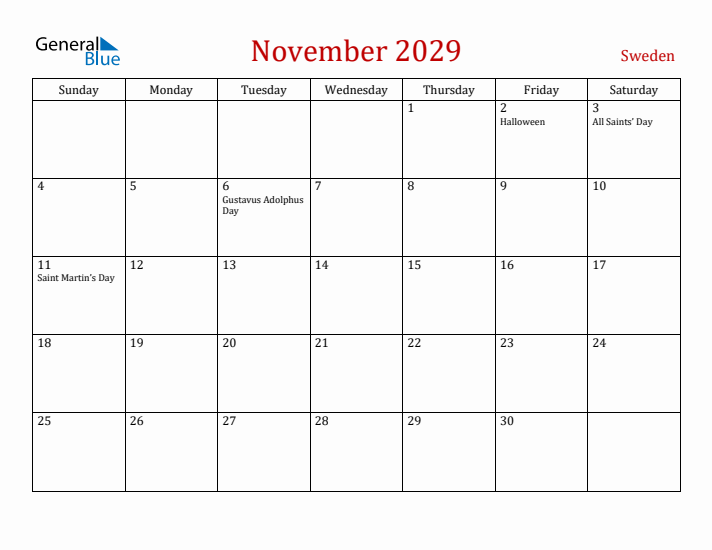 General Blue

November 2029

Sweden

| Sunday | Monday | Tuesday | Wednesday | Thursday | Friday | Saturday |
|---|---|---|---|---|---|---|
| | | | | 1 | 2 Halloween | 3 All Saints' Day |
| 4 | 5 | 6 Gustavus Adolphus Day | 7 | 8 | 9 | 10 |
| 11 Saint Martin's Day | 12 | 13 | 14 | 15 | 16 | 17 |
| 18 | 19 | 20 | 21 | 22 | 23 | 24 |
| 25 | 26 | 27 | 28 | 29 | 30 | |